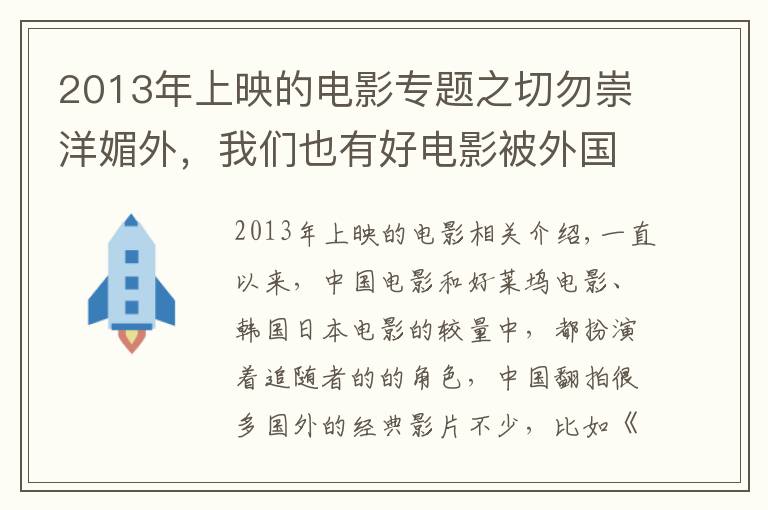 2013年上映的电影专题之切勿崇洋媚外，我们也有好电影被外国

2013年上映的电影相关介绍，一直以来，中国电影和好莱坞电影、韩国日本电影的较量中，都扮演着追随者的的角色，中国翻拍很多国外的经典影片不少，比如《